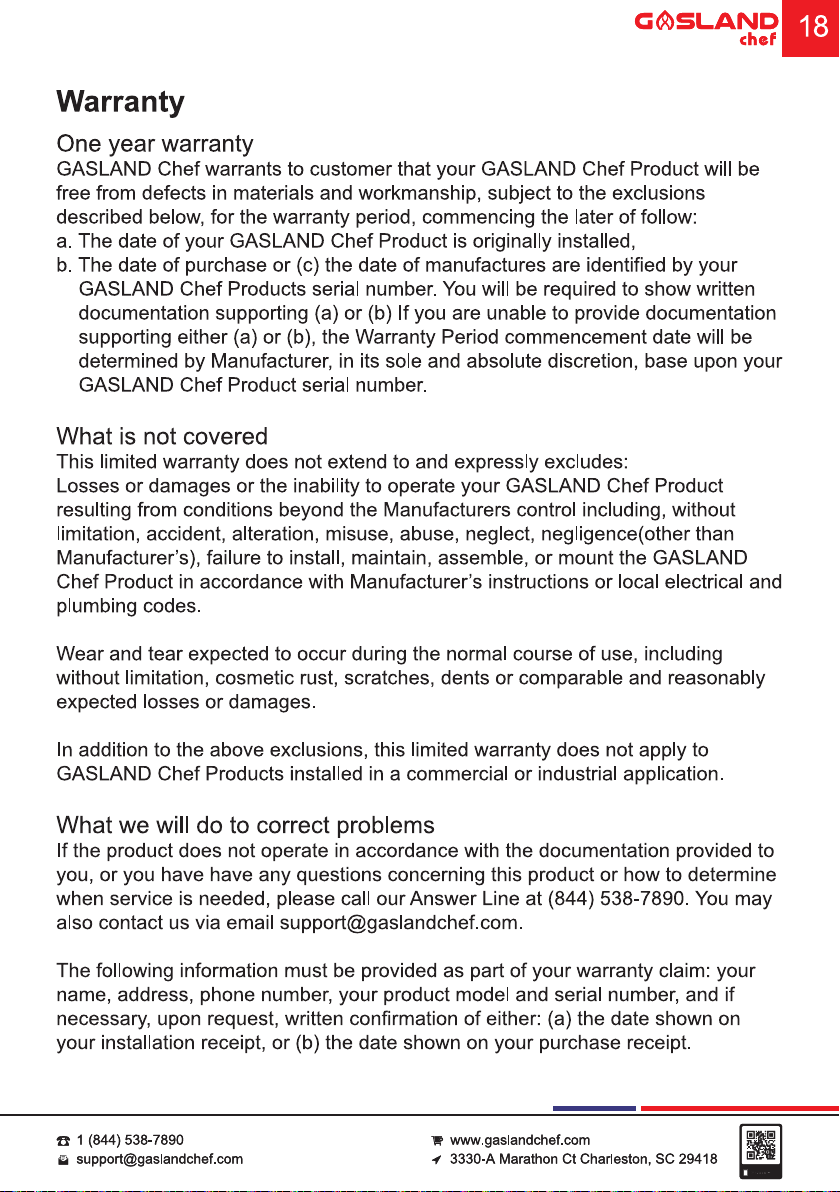 GASLAND chef 18

Warranty

One year warranty
GASLAND Chef warrants to customer that your GASLAND Chef Product will be free from defects in materials and workmanship, subject to the exclusions described below, for the warranty period, commencing the later of follow:
a. The date of your GASLAND Chef Product is originally installed,
b. The date of purchase or (c) the date of manufactures are identified by your GASLAND Chef Products serial number. You will be required to show written documentation supporting (a) or (b) If you are unable to provide documentation supporting either (a) or (b), the Warranty Period commencement date will be determined by Manufacturer, in its sole and absolute discretion, base upon your GASLAND Chef Product serial number.

What is not covered
This limited warranty does not extend to and expressly excludes:
Losses or damages or the inability to operate your GASLAND Chef Product resulting from conditions beyond the Manufacturers control including, without limitation, accident, alteration, misuse, abuse, neglect, negligence(other than Manufacturer's), failure to install, maintain, assemble, or mount the GASLAND Chef Product in accordance with Manufacturer's instructions or local electrical and plumbing codes.

Wear and tear expected to occur during the normal course of use, including without limitation, cosmetic rust, scratches, dents or comparable and reasonably expected losses or damages.

In addition to the above exclusions, this limited warranty does not apply to GASLAND Chef Products installed in a commercial or industrial application.

What we will do to correct problems
If the product does not operate in accordance with the documentation provided to you, or you have have any questions concerning this product or how to determine when service is needed, please call our Answer Line at (844) 538-7890. You may also contact us via email support@gaslandchef.com.

The following information must be provided as part of your warranty claim: your name, address, phone number, your product model and serial number, and if necessary, upon request, written confirmation of either: (a) the date shown on your installation receipt, or (b) the date shown on your purchase receipt.

1 (844) 538-7890
support@gaslandchef.com
www.gaslandchef.com
3330-A Marathon Ct Charleston, SC 29418